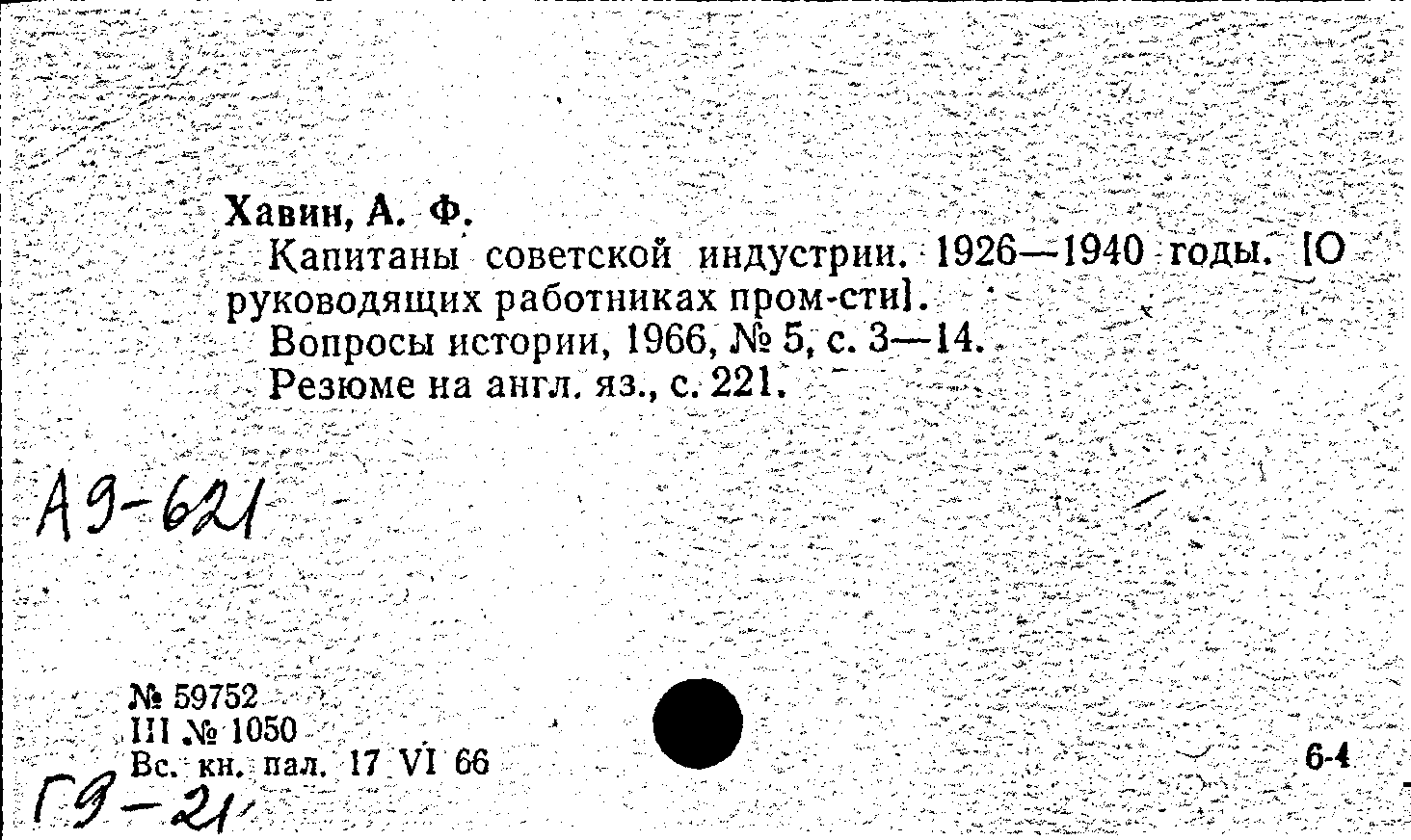 Хавин, А. Ф.

Капитаны советской индустрии. 1926—1940 годы. [О руководящих работниках пром-сти].

Вопросы истории, 1966, № 5, с. 3—14.

Резюме на англ. яз., с. 221.

А9-621

№ 59752
III № 1050
Вс. кн. пал. 17 VI 66

6-4

Г9-21